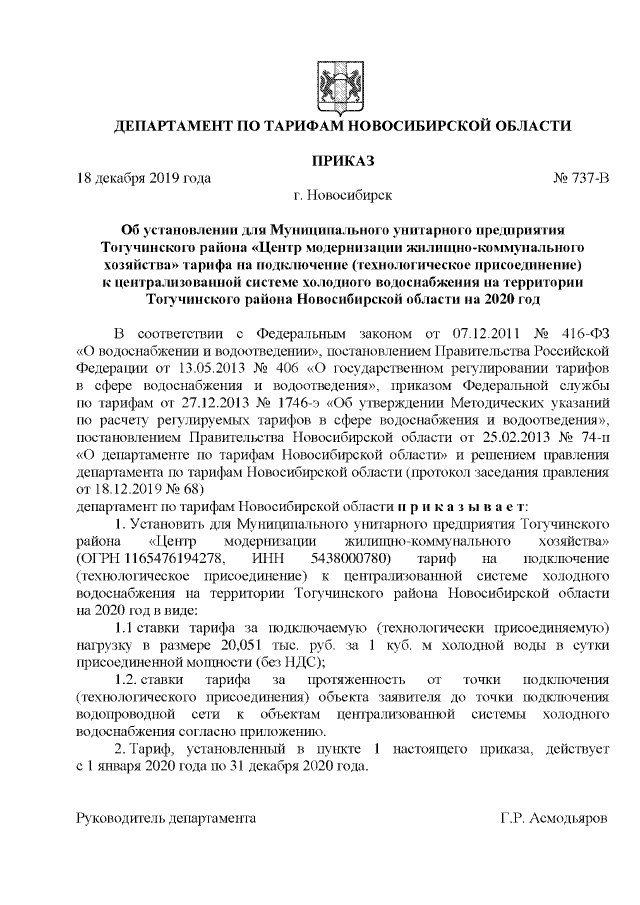 ДЕПАРТАМЕНТ ПО ТАРИФАМ НОВОСИБИРСКОЙ ОБЛАСТИ

ПРИКАЗ

18 декабря 2019 года № 737-В

г. Новосибирск

Об установлении для Муниципального унитарного предприятия Тогучинского района «Центр модернизации жилищно-коммунального хозяйства» тарифа на подключение (технологическое присоединение) к централизованной системе холодного водоснабжения на территории Тогучинского района Новосибирской области на 2020 год

В соответствии с Федеральным законом от 07.12.2011 № 416-ФЗ «О водоснабжении и водоотведении», постановлением Правительства Российской Федерации от 13.05.2013 № 406 «О государственном регулировании тарифов в сфере водоснабжения и водоотведения», приказом Федеральной службы по тарифам от 27.12.2013 № 1746-э «Об утверждении Методических указаний по расчету регулируемых тарифов в сфере водоснабжения и водоотведения», постановлением Правительства Новосибирской области от 25.02.2013 № 74-п «О департаменте по тарифам Новосибирской области» и решением правления департамента по тарифам Новосибирской области (протокол заседания правления от 18.12.2019 № 68)

департамент по тарифам Новосибирской области п р и к а з ы в а е т:

1. Установить для Муниципального унитарного предприятия Тогучинского района «Центр модернизации жилищно-коммунального хозяйства» (ОГРН 1165476194278, ИНН 5438000780) тариф на подключение (технологическое присоединение) к централизованной системе холодного водоснабжения на территории Тогучинского района Новосибирской области на 2020 год в виде:

1.1 ставки тарифа за подключаемую (технологически присоединяемую) нагрузку в размере 20,051 тыс. руб. за 1 куб. м холодной воды в сутки присоединенной мощности (без НДС);

1.2. ставки тарифа за протяженность от точки подключения (технологического присоединения) объекта заявителя до точки подключения водопроводной сети к объектам централизованной системы холодного водоснабжения согласно приложению.

2. Тариф, установленный в пункте 1 настоящего приказа, действует с 1 января 2020 года по 31 декабря 2020 года.

Руководитель департамента Г.Р. Асмодьяров